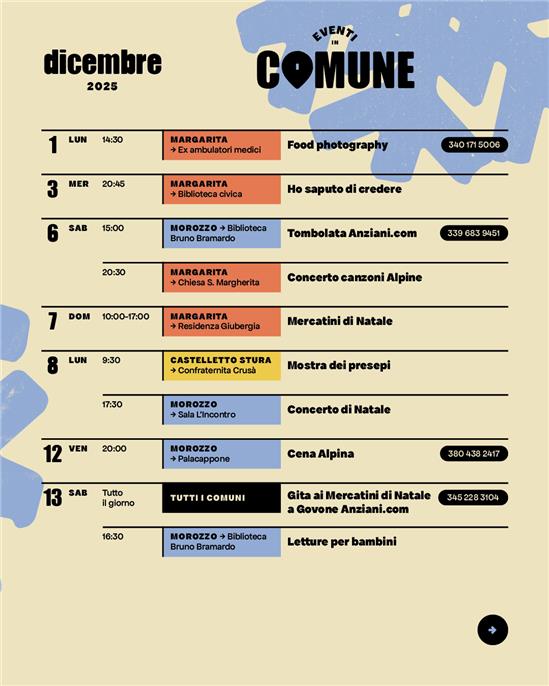 dicembre
2025

EVENTI IN COMUNE

| | | | | | |
|---|---|---|---|---|---|
| 1 | LUN | 14:30 | MARGARITA → Ex ambulatori medici | Food photography | 340 171 5006 |
| 3 | MER | 20:45 | MARGARITA → Biblioteca civica | Ho saputo di credere | |
| 6 | SAB | 15:00 | MOROZZO → Biblioteca Bruno Bramardo | Tombolata Anziani.com | 339 683 9451 |
| | | 20:30 | MARGARITA → Chiesa S. Margherita | Concerto canzoni Alpine | |
| 7 | DOM | 10:00-17:00 | MARGARITA → Residenza Giubergia | Mercatini di Natale | |
| 8 | LUN | 9:30 | CASTELLETTO STURA → Confraternita Crusà | Mostra dei presepi | |
| | | 17:30 | MOROZZO → Sala L'Incontro | Concerto di Natale | |
| 12 | VEN | 20:00 | MOROZZO → Palacappone | Cena Alpina | 380 438 2417 |
| 13 | SAB | Tutto il giorno | TUTTI I COMUNI | Gita ai Mercatini di Natale a Govone Anziani.com | 345 228 3104 |
| | | 16:30 | MOROZZO → Biblioteca Bruno Bramardo | Letture per bambini | |